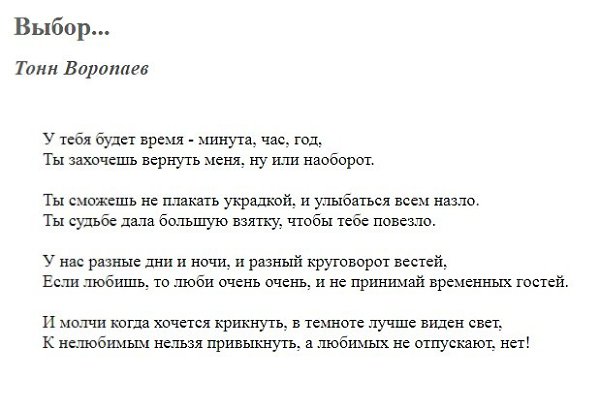 Выбор...

Тонн Воропаев

У тебя будет время - минута, час, год,
Ты захочешь вернуть меня, ну или наоборот.

Ты сможешь не плакать украдкой, и улыбаться всем назло.
Ты судьбе дала большую взятку, чтобы тебе повезло.

У нас разные дни и ночи, и разный круговорот вестей,
Если любишь, то люби очень очень, и не принимай временных гостей.

И молчи когда хочется крикнуть, в темноте лучше виден свет,
К нелюбимым нельзя привыкнуть, а любимых не отпускают, нет!